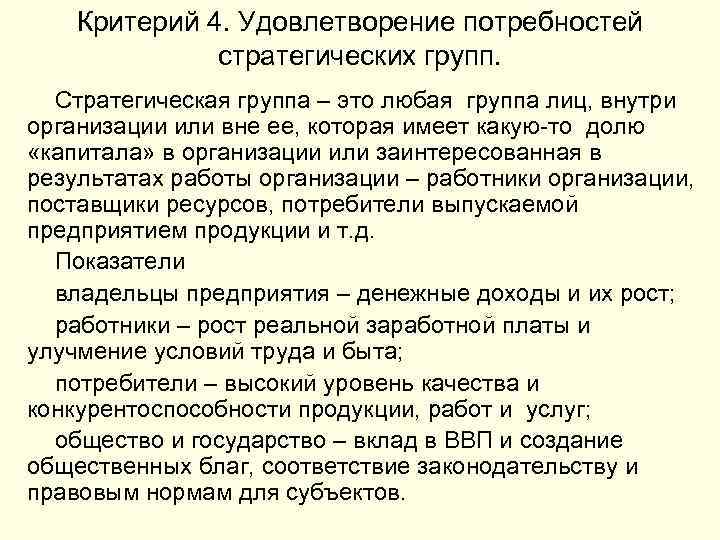 Критерий 4. Удовлетворение потребностей стратегических групп.

Стратегическая группа – это любая группа лиц, внутри организации или вне ее, которая имеет какую-то долю «капитала» в организации или заинтересованная в результатах работы организации – работники организации, поставщики ресурсов, потребители выпускаемой предприятием продукции и т.д.

Показатели

владельцы предприятия – денежные доходы и их рост;

работники – рост реальной заработной платы и улучмение условий труда и быта;

потребители – высокий уровень качества и конкурентоспособности продукции, работ и услуг;

общество и государство – вклад в ВВП и создание общественных благ, соответствие законодательству и правовым нормам для субъектов.